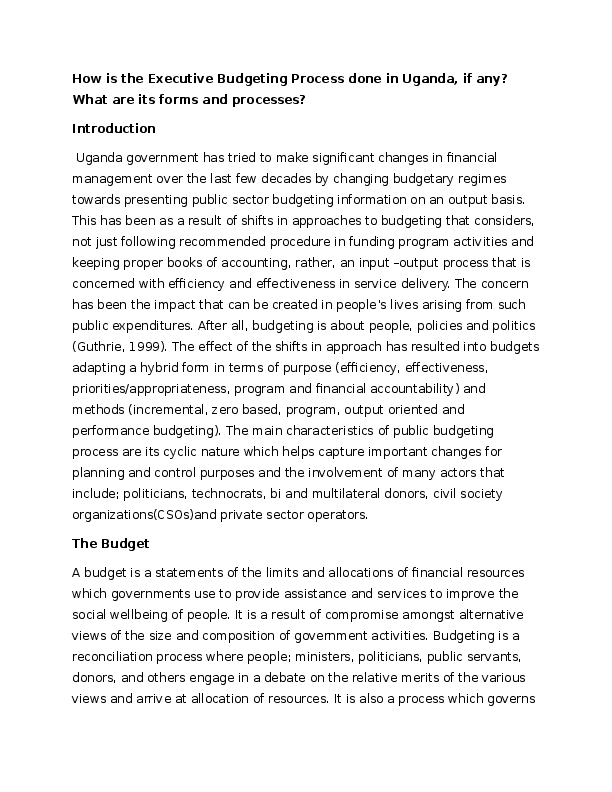 How is the Executive Budgeting Process done in Uganda, if any? What are its forms and processes?

Introduction

Uganda government has tried to make significant changes in financial management over the last few decades by changing budgetary regimes towards presenting public sector budgeting information on an output basis. This has been as a result of shifts in approaches to budgeting that considers, not just following recommended procedure in funding program activities and keeping proper books of accounting, rather, an input –output process that is concerned with efficiency and effectiveness in service delivery. The concern has been the impact that can be created in people's lives arising from such public expenditures. After all, budgeting is about people, policies and politics (Guthrie, 1999). The effect of the shifts in approach has resulted into budgets adapting a hybrid form in terms of purpose (efficiency, effectiveness, priorities/appropriateness, program and financial accountability) and methods (incremental, zero based, program, output oriented and performance budgeting). The main characteristics of public budgeting process are its cyclic nature which helps capture important changes for planning and control purposes and the involvement of many actors that include; politicians, technocrats, bi and multilateral donors, civil society organizations(CSOs)and private sector operators.

The Budget

A budget is a statements of the limits and allocations of financial resources which governments use to provide assistance and services to improve the social wellbeing of people. It is a result of compromise amongst alternative views of the size and composition of government activities. Budgeting is a reconciliation process where people; ministers, politicians, public servants, donors, and others engage in a debate on the relative merits of the various views and arrive at allocation of resources. It is also a process which governs